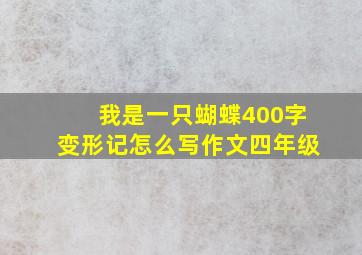 我是一只蝴蝶400字
变形记怎么写作文四年级